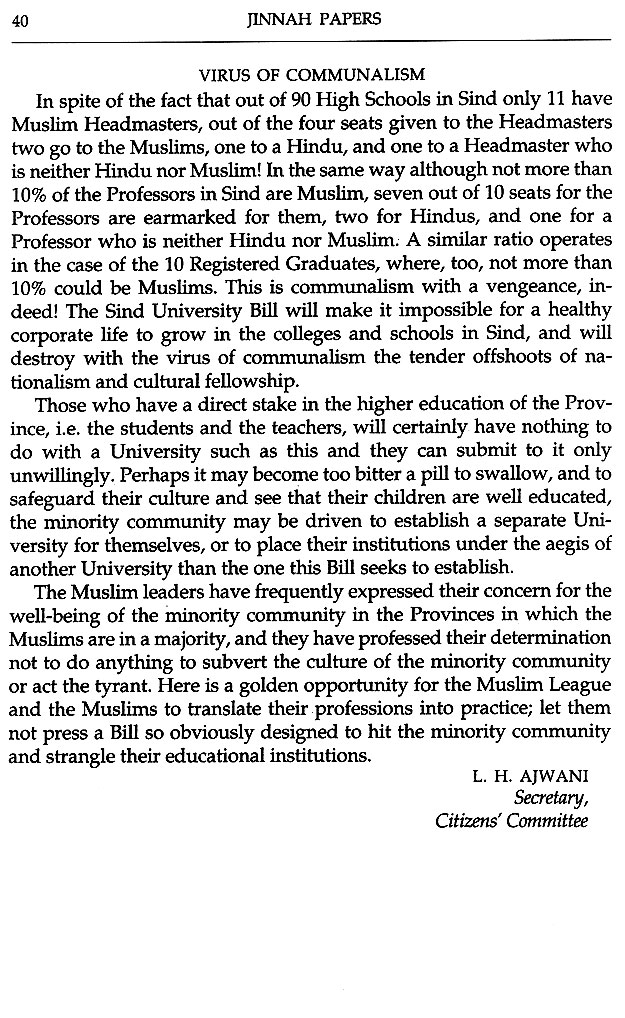 40 JINNAH PAPERS

VIRUS OF COMMUNALISM

In spite of the fact that out of 90 High Schools in Sind only 11 have Muslim Headmasters, out of the four seats given to the Headmasters two go to the Muslims, one to a Hindu, and one to a Headmaster who is neither Hindu nor Muslim! In the same way although not more than 10% of the Professors in Sind are Muslim, seven out of 10 seats for the Professors are earmarked for them, two for Hindus, and one for a Professor who is neither Hindu nor Muslim. A similar ratio operates in the case of the 10 Registered Graduates, where, too, not more than 10% could be Muslims. This is communalism with a vengeance, indeed! The Sind University Bill will make it impossible for a healthy corporate life to grow in the colleges and schools in Sind, and will destroy with the virus of communalism the tender offshoots of nationalism and cultural fellowship.

Those who have a direct stake in the higher education of the Province, i.e. the students and the teachers, will certainly have nothing to do with a University such as this and they can submit to it only unwillingly. Perhaps it may become too bitter a pill to swallow, and to safeguard their culture and see that their children are well educated, the minority community may be driven to establish a separate University for themselves, or to place their institutions under the aegis of another University than the one this Bill seeks to establish.

The Muslim leaders have frequently expressed their concern for the well-being of the minority community in the Provinces in which the Muslims are in a majority, and they have professed their determination not to do anything to subvert the culture of the minority community or act the tyrant. Here is a golden opportunity for the Muslim League and the Muslims to translate their professions into practice; let them not press a Bill so obviously designed to hit the minority community and strangle their educational institutions.

L. H. AJWANI
Secretary,
Citizens' Committee